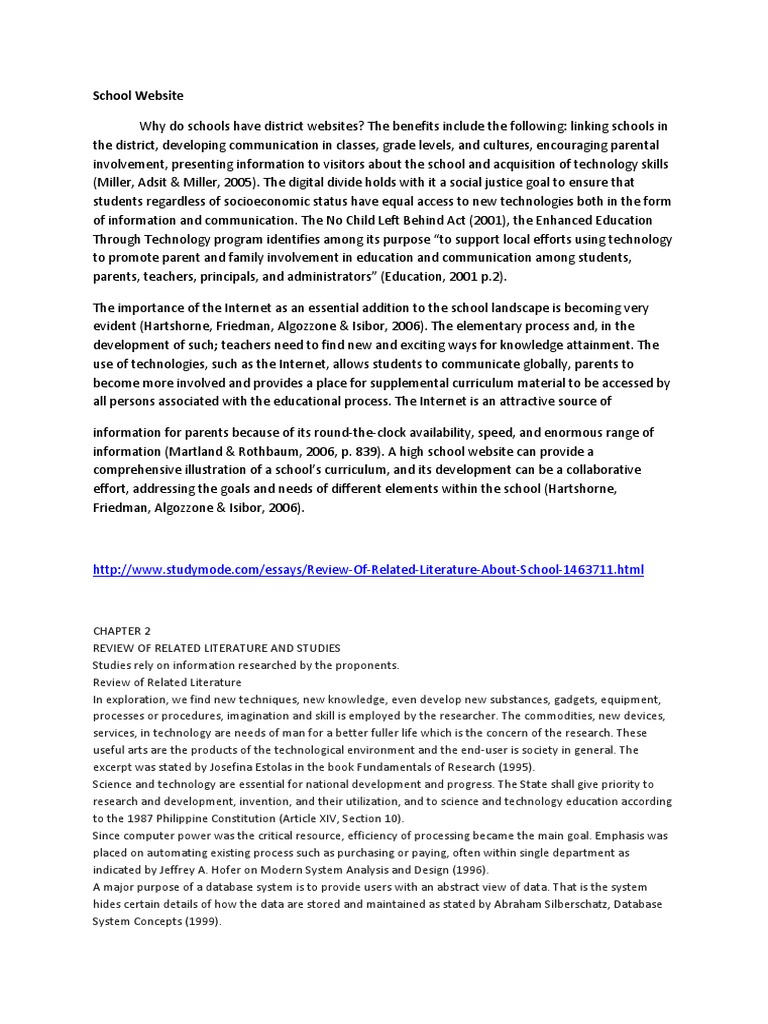 School Website

Why do schools have district websites? The benefits include the following: linking schools in the district, developing communication in classes, grade levels, and cultures, encouraging parental involvement, presenting information to visitors about the school and acquisition of technology skills (Miller, Adsit & Miller, 2005). The digital divide holds with it a social justice goal to ensure that students regardless of socioeconomic status have equal access to new technologies both in the form of information and communication. The No Child Left Behind Act (2001), the Enhanced Education Through Technology program identifies among its purpose "to support local efforts using technology to promote parent and family involvement in education and communication among students, parents, teachers, principals, and administrators" (Education, 2001 p.2).

The importance of the Internet as an essential addition to the school landscape is becoming very evident (Hartshorne, Friedman, Algozzone & Isibor, 2006). The elementary process and, in the development of such; teachers need to find new and exciting ways for knowledge attainment. The use of technologies, such as the Internet, allows students to communicate globally, parents to become more involved and provides a place for supplemental curriculum material to be accessed by all persons associated with the educational process. The Internet is an attractive source of

information for parents because of its round-the-clock availability, speed, and enormous range of information (Martland & Rothbaum, 2006, p. 839). A high school website can provide a comprehensive illustration of a school's curriculum, and its development can be a collaborative effort, addressing the goals and needs of different elements within the school (Hartshorne, Friedman, Algozzone & Isibor, 2006).

http://www.studymode.com/essays/Review-Of-Related-Literature-About-School-1463711.html

CHAPTER 2
REVIEW OF RELATED LITERATURE AND STUDIES
Studies rely on information researched by the proponents.
Review of Related Literature
In exploration, we find new techniques, new knowledge, even develop new substances, gadgets, equipment, processes or procedures, imagination and skill is employed by the researcher. The commodities, new devices, services, in technology are needs of man for a better fuller life which is the concern of the research. These useful arts are the products of the technological environment and the end-user is society in general. The excerpt was stated by Josefina Estolas in the book Fundamentals of Research (1995).
Science and technology are essential for national development and progress. The State shall give priority to research and development, invention, and their utilization, and to science and technology education according to the 1987 Philippine Constitution (Article XIV, Section 10).
Since computer power was the critical resource, efficiency of processing became the main goal. Emphasis was placed on automating existing process such as purchasing or paying, often within single department as indicated by Jeffrey A. Hofer on Modern System Analysis and Design (1996).
A major purpose of a database system is to provide users with an abstract view of data. That is the system hides certain details of how the data are stored and maintained as stated by Abraham Silberschatz, Database System Concepts (1999).